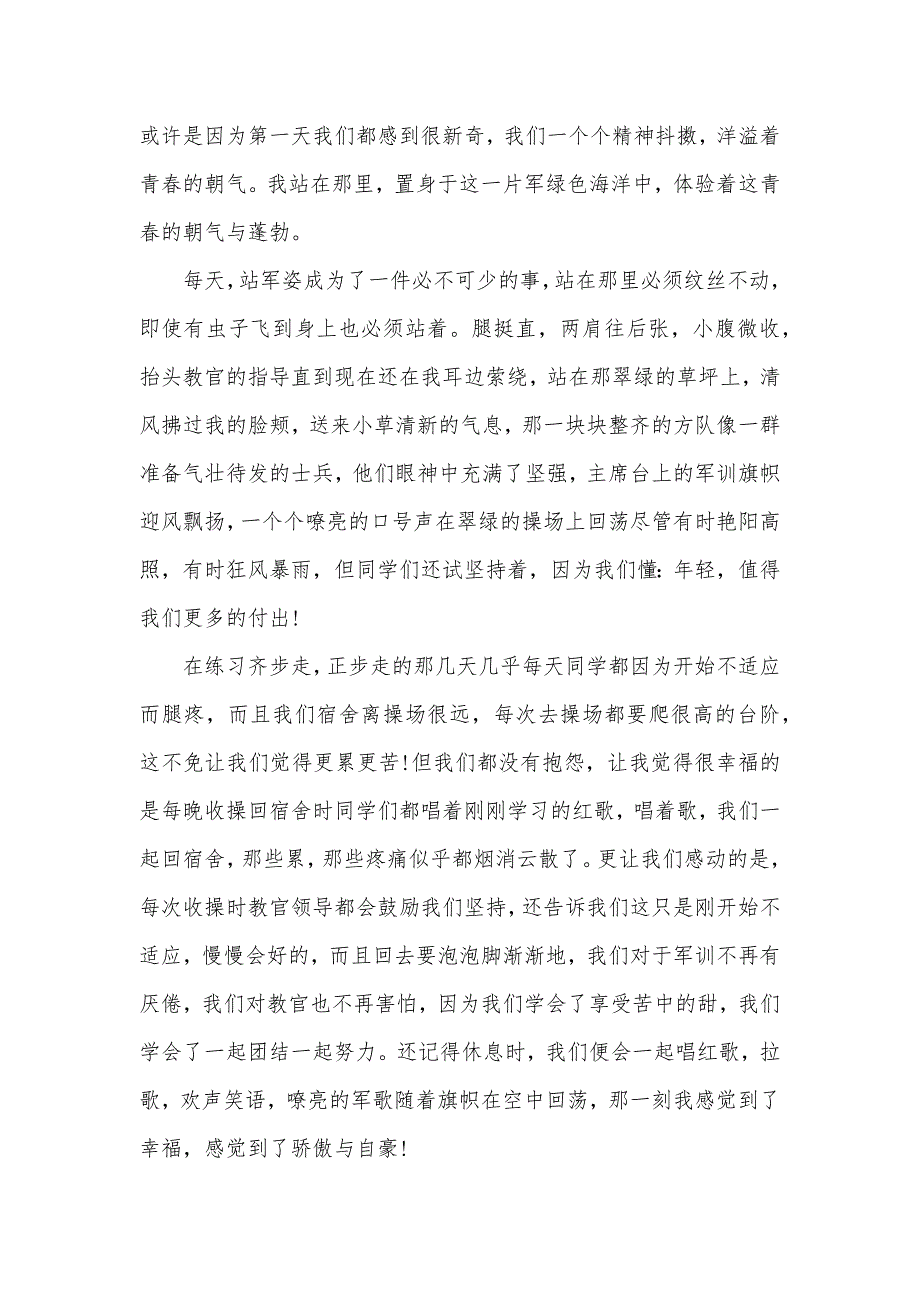 或许是因为第一天我们都感到很新奇，我们一个个精神抖擞，洋溢着青春的朝气。我站在那里，置身于这一片军绿色海洋中，体验着这青春的朝气与蓬勃。

每天，站军姿成为了一件必不可少的事，站在那里必须纹丝不动，即使有虫子飞到身上也必须站着。腿挺直，两肩往后张，小腹微收，抬头教官的指导直到现在还在我耳边萦绕，站在那翠绿的草坪上，清风拂过我的脸颊，送来小草清新的气息，那一块块整齐的方队像一群准备气壮待发的士兵，他们眼神中充满了坚强，主席台上的军训旗帜迎风飘扬，一个个嘹亮的口号声在翠绿的操场上回荡尽管有时艳阳高照，有时狂风暴雨，但同学们还试坚持着，因为我们懂：年轻，值得我们更多的付出！

在练习齐步走，正步走的那几天几乎每天同学都因为开始不适应而腿疼，而且我们宿舍离操场很远，每次去操场都要爬很高的台阶，这不免让我们觉得更累更苦！但我们都没有抱怨，让我觉得很幸福的是每晚收操回宿舍时同学们都唱着刚刚学习的红歌，唱着歌，我们一起回宿舍，那些累，那些疼痛似乎都烟消云散了。更让我们感动的是，每次收操时教官领导都会鼓励我们坚持，还告诉我们这只是刚开始不适应，慢慢会好的，而且回去要泡泡脚渐渐地，我们对于军训不再有厌倦，我们对教官也不再害怕，因为我们学会了享受苦中的甜，我们学会了一起团结一起努力。还记得休息时，我们便会一起唱红歌，拉歌，欢声笑语，嘹亮的军歌随着旗帜在空中回荡，那一刻我感觉到了幸福，感觉到了骄傲与自豪！